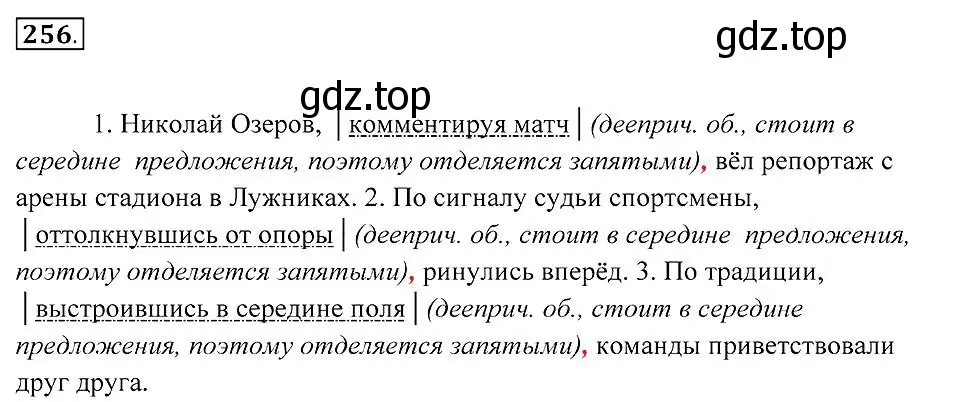 256.

gdz.top

gdz.top

1. Николай Озеров, | комментируя матч | (дееприч. об., стоит в середине предложения, поэтому отделяется запятыми), вёл репортаж с арены стадиона в Лужниках. 2. По сигналу судьи спортсмены, | оттолкнувшись от опоры | (дееприч. об., стоит в середине предложения, поэтому отделяется запятыми), ринулись вперёд. 3. По традиции, | выстроившись в середине поля | (дееприч. об., стоит в середине предложения, поэтому отделяется запятыми), команды приветствовали друг друга.